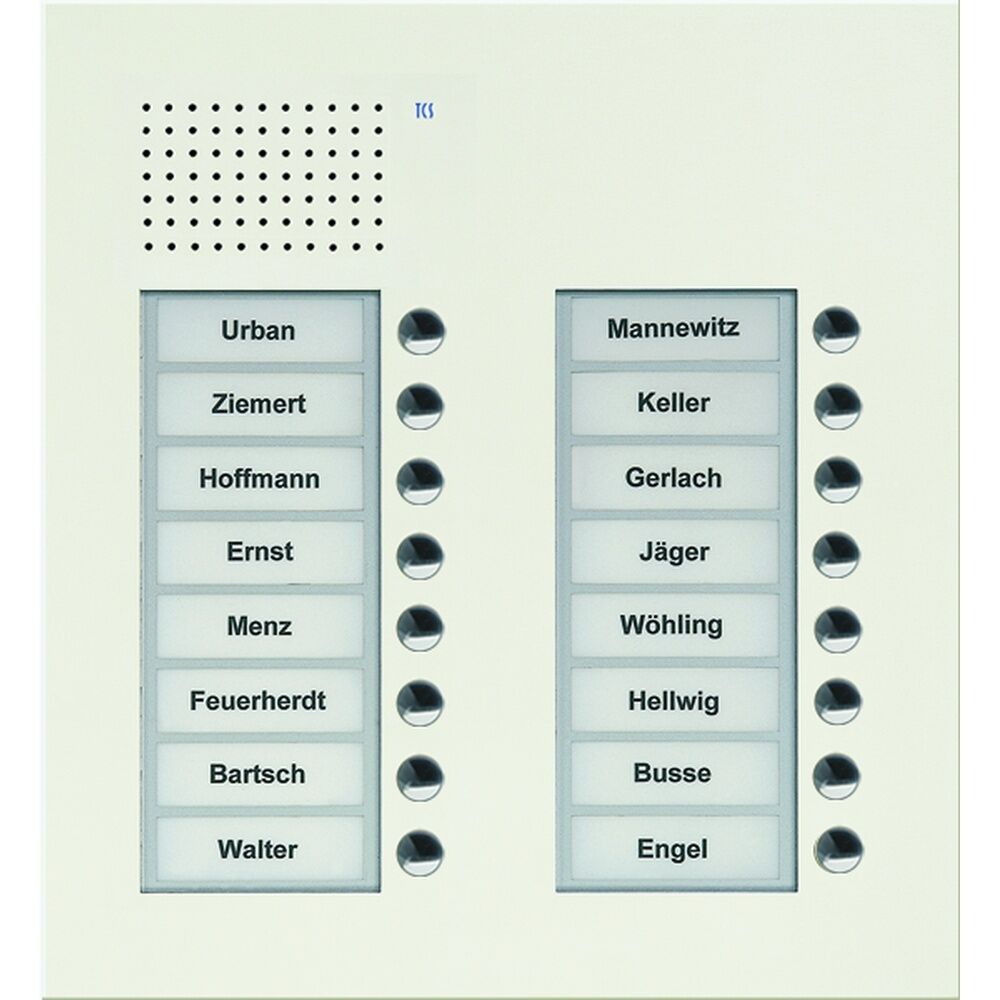 TCS

Urban

Ziemert

Hoffmann

Ernst

Menz

Feuerherdt

Bartsch

Walter

Mannewitz

Keller

Gerlach

Jäger

Wöhling

Hellwig

Busse

Engel